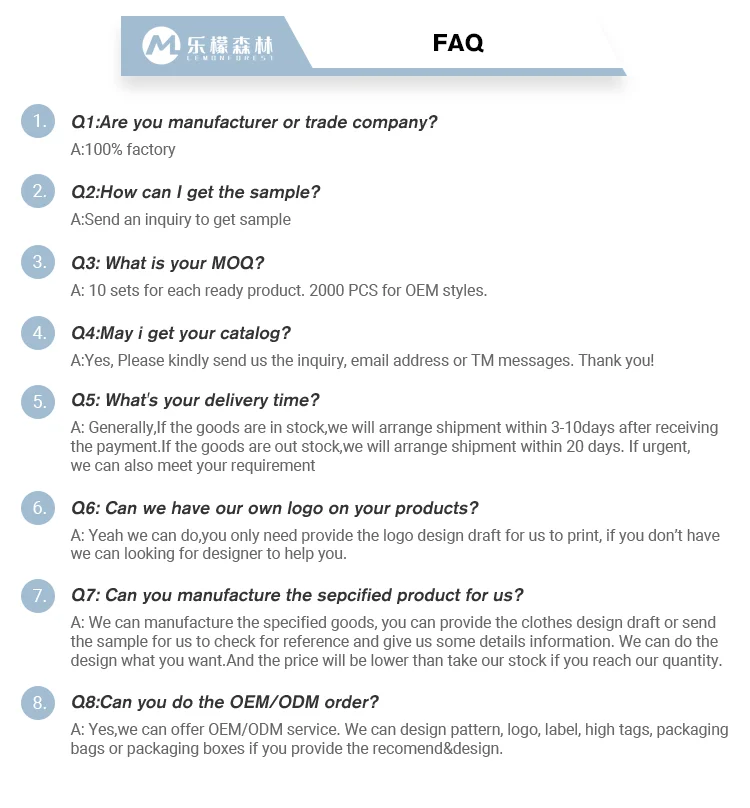 乐檬森林
LEMONFOREST

FAQ

1. Q1:Are you manufacturer or trade company?
A:100% factory

2. Q2:How can I get the sample?
A:Send an inquiry to get sample

3. Q3: What is your MOQ?
A: 10 sets for each ready product. 2000 PCS for OEM styles.

4. Q4:May i get your catalog?
A:Yes, Please kindly send us the inquiry, email address or TM messages. Thank you!

5. Q5: What's your delivery time?
A: Generally,If the goods are in stock,we will arrange shipment within 3-10days after receiving the payment.If the goods are out stock,we will arrange shipment within 20 days. If urgent, we can also meet your requirement

6. Q6: Can we have our own logo on your products?
A: Yeah we can do,you only need provide the logo design draft for us to print, if you don't have we can looking for designer to help you.

7. Q7: Can you manufacture the sepcified product for us?
A: We can manufacture the specified goods, you can provide the clothes design draft or send the sample for us to check for reference and give us some details information. We can do the design what you want.And the price will be lower than take our stock if you reach our quantity.

8. Q8:Can you do the OEM/ODM order?
A: Yes,we can offer OEM/ODM service. We can design pattern, logo, label, high tags, packaging bags or packaging boxes if you provide the recomend&design.